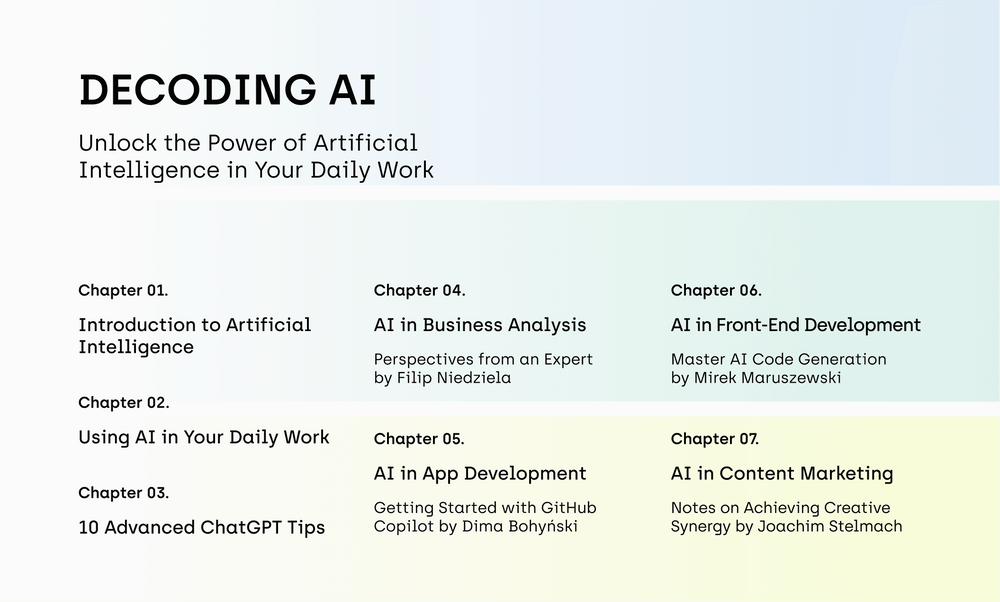 DECODING AI

Unlock the Power of Artificial Intelligence in Your Daily Work

Chapter 01.

Introduction to Artificial Intelligence

Chapter 02.

Using AI in Your Daily Work

Chapter 03.

10 Advanced ChatGPT Tips

Chapter 04.

AI in Business Analysis

Perspectives from an Expert by Filip Niedziela

Chapter 05.

AI in App Development

Getting Started with GitHub Copilot by Dima Bohyński

Chapter 06.

AI in Front-End Development

Master AI Code Generation by Mirek Maruszewski

Chapter 07.

AI in Content Marketing

Notes on Achieving Creative Synergy by Joachim Stelmach